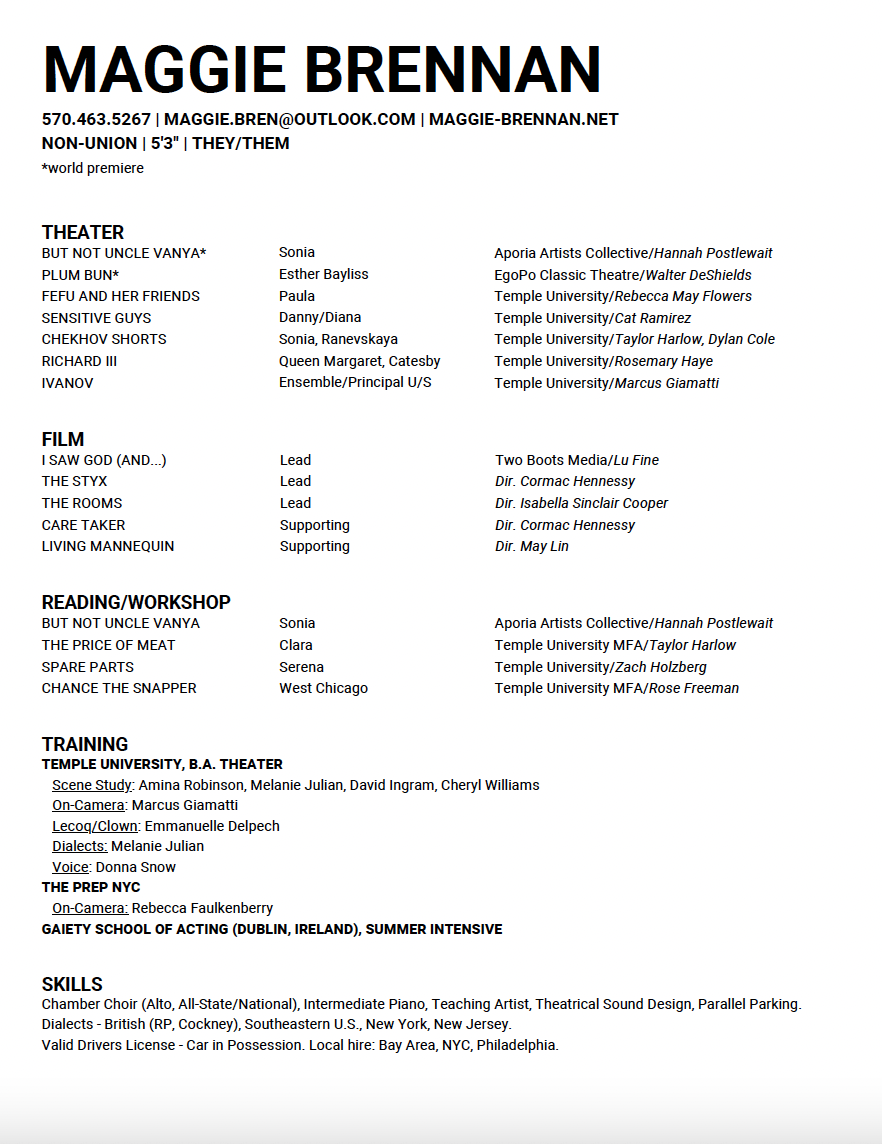 MAGGIE BRENNAN

570.463.5267 | MAGGIE.BREN@OUTLOOK.COM | MAGGIE-BRENNAN.NET
NON-UNION | 5'3" | THEY/THEM
*world premiere

THEATER

| | | |
|---|---|---|
| BUT NOT UNCLE VANYA* | Sonia | Aporia Artists Collective/Hannah Postlewait |
| PLUM BUN* | Esther Bayliss | EgoPo Classic Theatre/Walter DeShields |
| FEFU AND HER FRIENDS | Paula | Temple University/Rebecca May Flowers |
| SENSITIVE GUYS | Danny/Diana | Temple University/Cat Ramirez |
| CHEKHOV SHORTS | Sonia, Ranevskaya | Temple University/Taylor Harlow, Dylan Cole |
| RICHARD III | Queen Margaret, Catesby | Temple University/Rosemary Haye |
| IVANOV | Ensemble/Principal U/S | Temple University/Marcus Giamatti |

FILM

| | | |
|---|---|---|
| I SAW GOD (AND...) | Lead | Two Boots Media/Lu Fine |
| THE STYX | Lead | Dir. Cormac Hennessy |
| THE ROOMS | Lead | Dir. Isabella Sinclair Cooper |
| CARE TAKER | Supporting | Dir. Cormac Hennessy |
| LIVING MANNEQUIN | Supporting | Dir. May Lin |

READING/WORKSHOP

| | | |
|---|---|---|
| BUT NOT UNCLE VANYA | Sonia | Aporia Artists Collective/Hannah Postlewait |
| THE PRICE OF MEAT | Clara | Temple University MFA/Taylor Harlow |
| SPARE PARTS | Serena | Temple University/Zach Holzberg |
| CHANCE THE SNAPPER | West Chicago | Temple University MFA/Rose Freeman |

TRAINING
TEMPLE UNIVERSITY, B.A. THEATER
Scene Study: Amina Robinson, Melanie Julian, David Ingram, Cheryl Williams
On-Camera: Marcus Giamatti
Lecoq/Clown: Emmanuelle Delpech
Dialects: Melanie Julian
Voice: Donna Snow
THE PREP NYC
On-Camera: Rebecca Faulkenberry
GAIETY SCHOOL OF ACTING (DUBLIN, IRELAND), SUMMER INTENSIVE

SKILLS
Chamber Choir (Alto, All-State/National), Intermediate Piano, Teaching Artist, Theatrical Sound Design, Parallel Parking.
Dialects - British (RP, Cockney), Southeastern U.S., New York, New Jersey.
Valid Drivers License - Car in Possession. Local hire: Bay Area, NYC, Philadelphia.